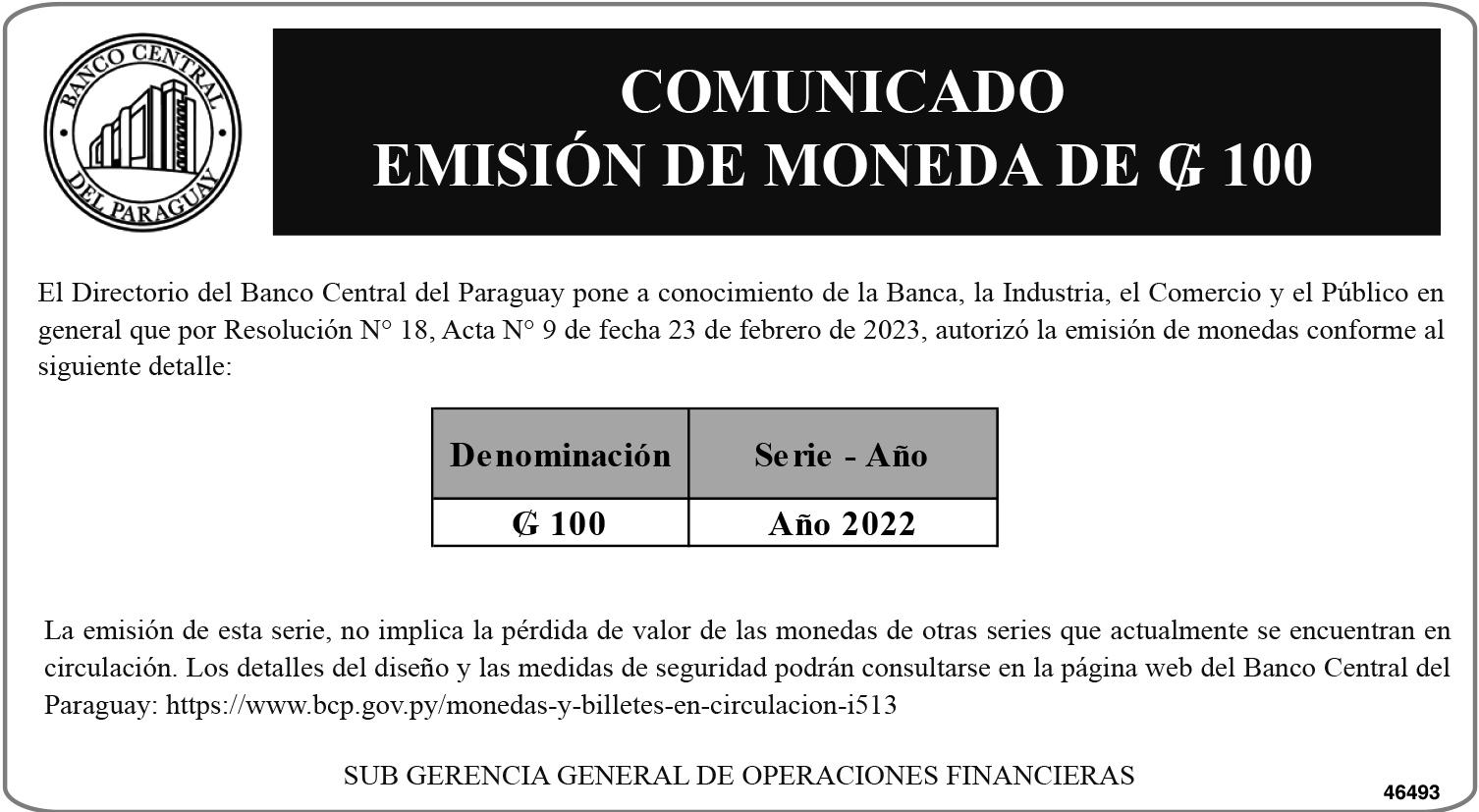 BANCO CENTRAL DEL PARAGUAY

COMUNICADO
EMISIÓN DE MONEDA DE ₲ 100

El Directorio del Banco Central del Paraguay pone a conocimiento de la Banca, la Industria, el Comercio y el Público en general que por Resolución N° 18, Acta N° 9 de fecha 23 de febrero de 2023, autorizó la emisión de monedas conforme al siguiente detalle:

| Denominación | Serie - Año |
|---|---|
| ₲ 100 | Año 2022 |

La emisión de esta serie, no implica la pérdida de valor de las monedas de otras series que actualmente se encuentran en circulación. Los detalles del diseño y las medidas de seguridad podrán consultarse en la página web del Banco Central del Paraguay: https://www.bcp.gov.py/monedas-y-billetes-en-circulacion-i513

SUB GERENCIA GENERAL DE OPERACIONES FINANCIERAS

46493